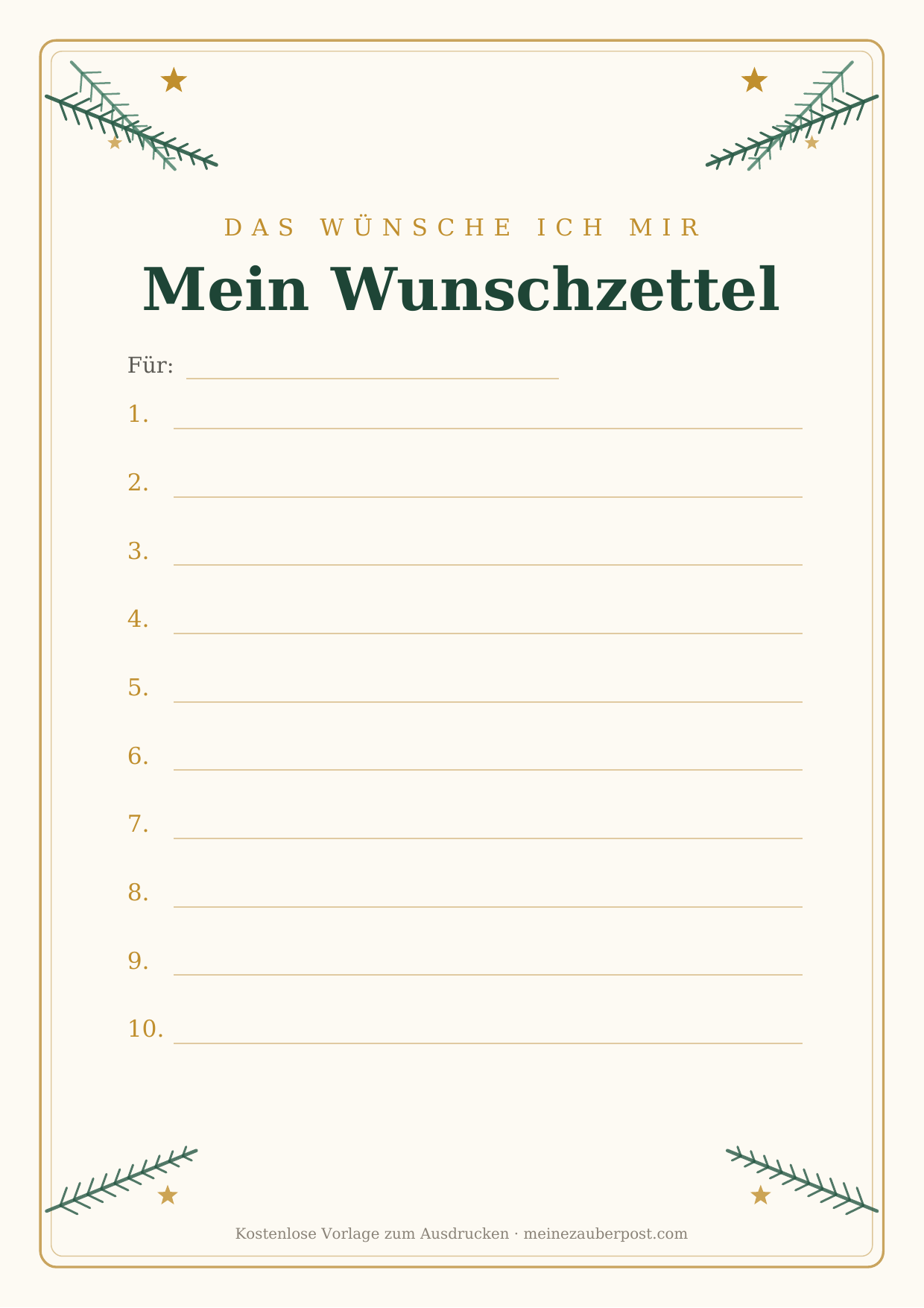 DAS WÜNSCHE ICH MIR

Mein Wunschzettel

Für: ____

1. ____

2. ____

3. ____

4. ____

5. ____

6. ____

7. ____

8. ____

9. ____

10. ____

Kostenlose Vorlage zum Ausdrucken · meinezauberpost.com